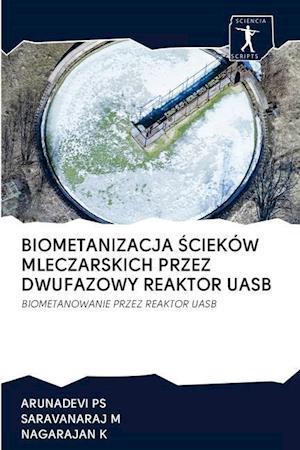 SCIENCIA SCRIPTS

BIOMETANIZACJA ŚCIEKÓW MLECZARSKICH PRZEZ DWUFAZOWY REAKTOR UASB

BIOMETANOWANIE PRZEZ REAKTOR UASB

ARUNADEVI PS
SARAVANARAJ M
NAGARAJAN K